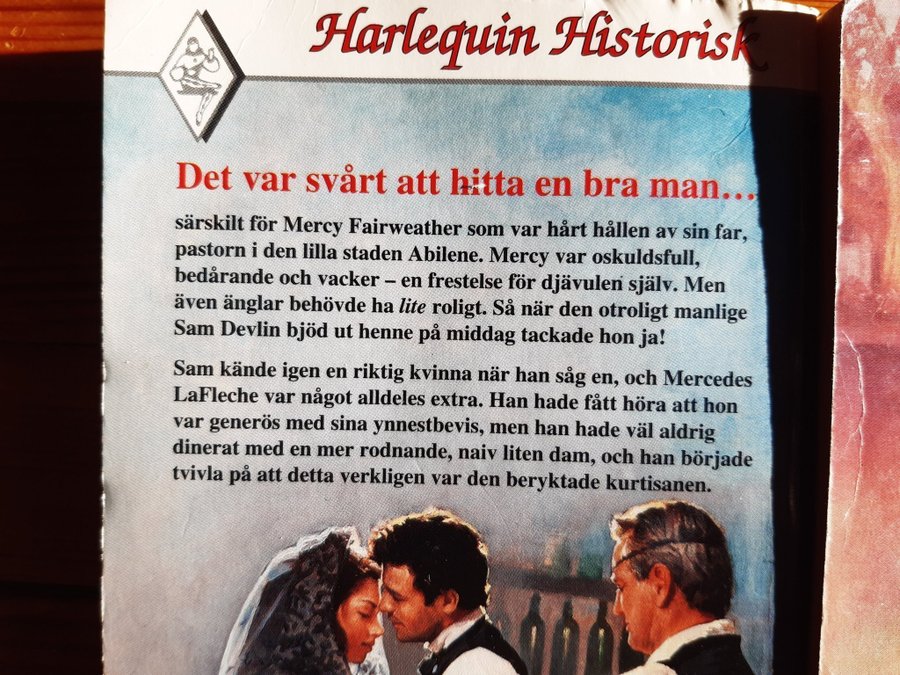 Harlequin Historisk

Det var svårt att hitta en bra man...

särskilt för Mercy Fairweather som var hårt hållen av sin far, pastorn i den lilla staden Abilene. Mercy var oskuldsfull, bedårande och vacker – en frestelse för djävulen själv. Men även änglar behövde ha lite roligt. Så när den otroligt manlige Sam Devlin bjöd ut henne på middag tackade hon ja!

Sam kände igen en riktig kvinna när han såg en, och Mercedes LaFleche var något alldeles extra. Han hade fått höra att hon var generös med sina ynnestbevis, men han hade väl aldrig dinerat med en mer rodnande, naiv liten dam, och han började tvivla på att detta verkligen var den beryktade kurtisanen.